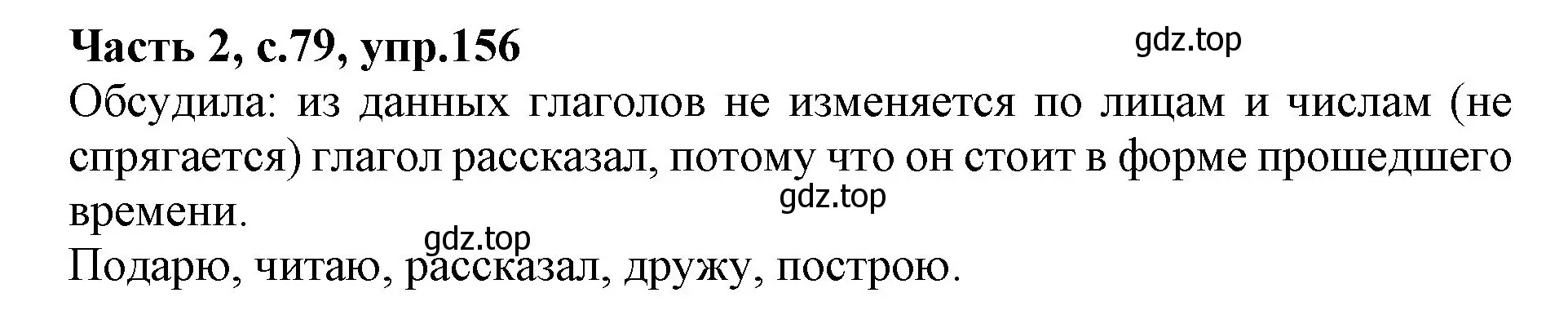 Часть 2, с.79, упр.156

gdz.top

Обсудила: из данных глаголов не изменяется по лицам и числам (не спрягается) глагол рассказал, потому что он стоит в форме прошедшего времени.

gdz.top

gdz.top

Подарю, читаю, рассказал, дружу, построю.